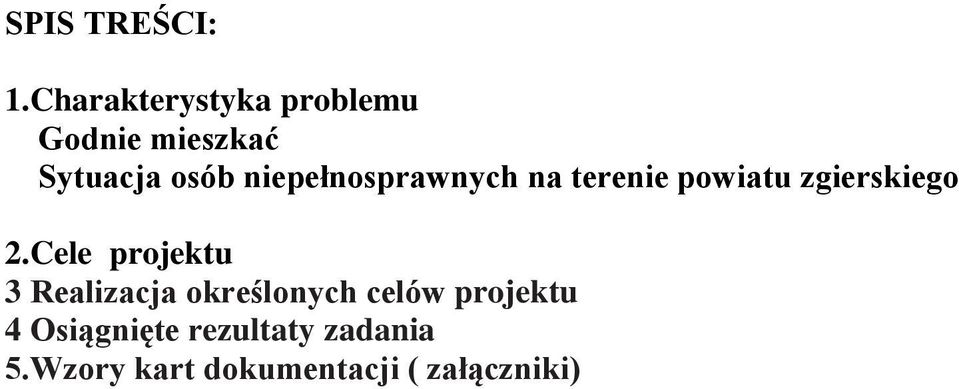 SPIS TREŚCI:

1.Charakterystyka problemu
Godnie mieszkać
Sytuacja osób niepełnosprawnych na terenie powiatu zgierskiego

2.Cele projektu
3 Realizacja określonych celów projektu
4 Osiągnięte rezultaty zadania
5.Wzory kart dokumentacji ( załączniki)